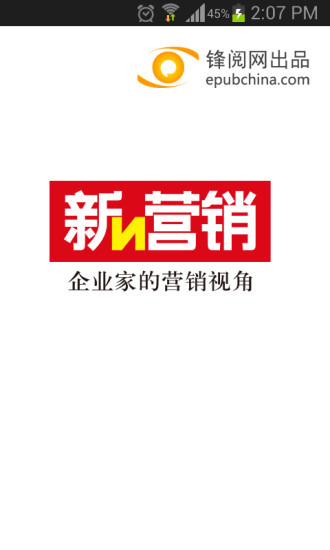 45% 2:07 PM

锋阅网出品
epubchina.com

新и营销

企业家的营销视角